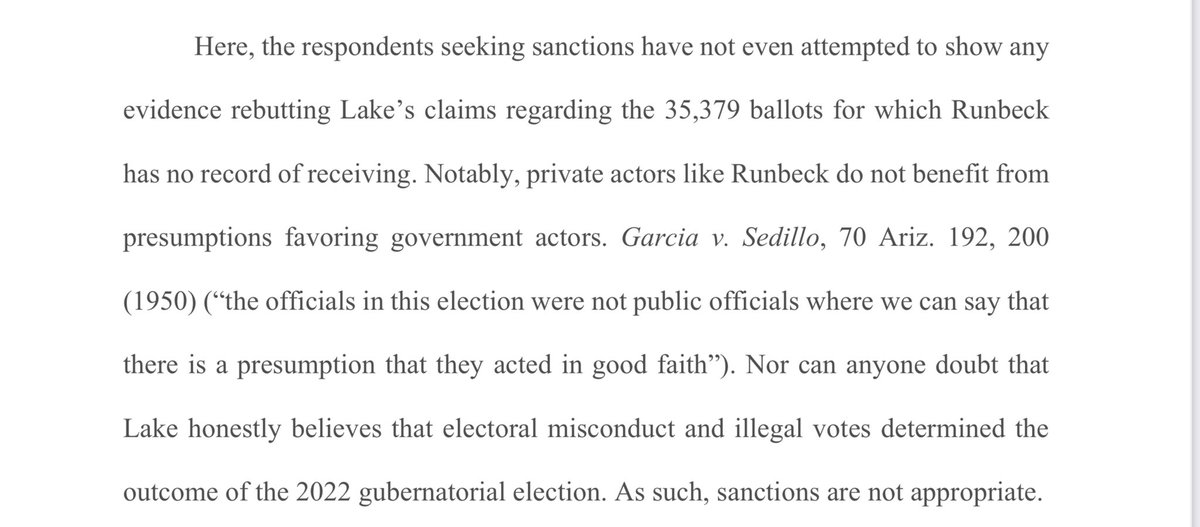 Here, the respondents seeking sanctions have not even attempted to show any evidence rebutting Lake's claims regarding the 35,379 ballots for which Runbeck has no record of receiving. Notably, private actors like Runbeck do not benefit from presumptions favoring government actors. Garcia v. Sedillo, 70 Ariz. 192, 200 (1950) ("the officials in this election were not public officials where we can say that there is a presumption that they acted in good faith"). Nor can anyone doubt that Lake honestly believes that electoral misconduct and illegal votes determined the outcome of the 2022 gubernatorial election. As such, sanctions are not appropriate.